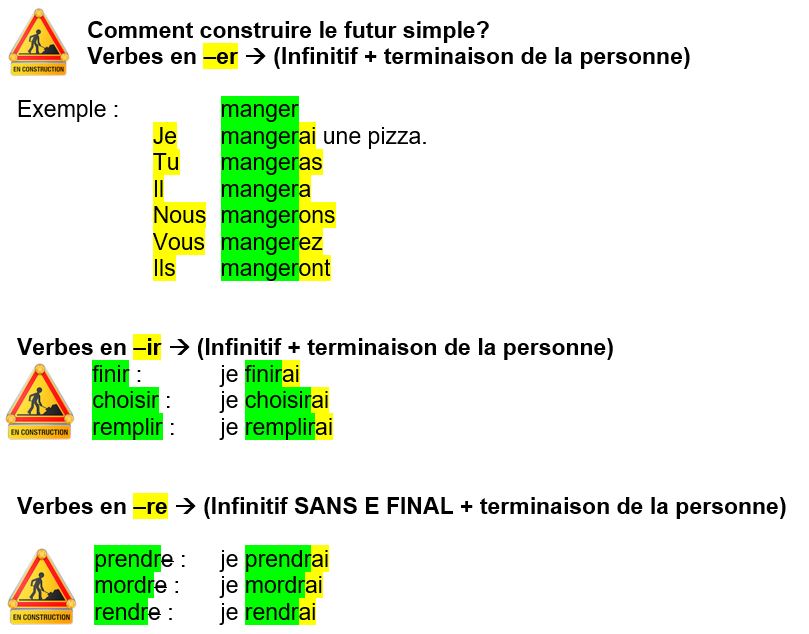 EN CONSTRUCTION

Comment construire le futur simple?
Verbes en –er → (Infinitif + terminaison de la personne)

Exemple : manger
Je mangerai une pizza.
Tu mangeras
Il mangera
Nous mangerons
Vous mangerez
Ils mangeront

Verbes en –ir → (Infinitif + terminaison de la personne)

EN CONSTRUCTION

finir : je finirai
choisir : je choisirai
remplir : je remplirai

Verbes en –re → (Infinitif SANS E FINAL + terminaison de la personne)

EN CONSTRUCTION

prendre : je prendrai
mordre : je mordrai
rendre : je rendrai